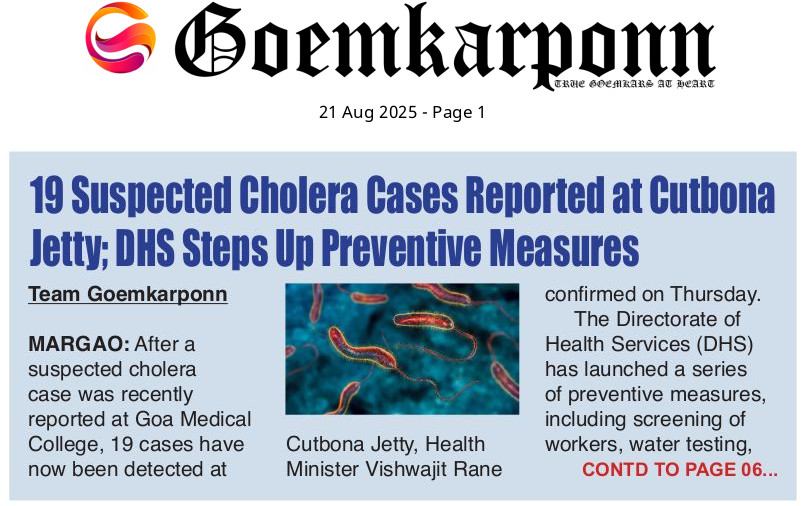 Goemkarponn
TRUE GOEMKARS AT HEART

21 Aug 2025 - Page 1

19 Suspected Cholera Cases Reported at Cutbona Jetty; DHS Steps Up Preventive Measures

Team Goemkarponn

MARGAO: After a suspected cholera case was recently reported at Goa Medical College, 19 cases have now been detected at

Cutbona Jetty, Health Minister Vishwajit Rane

confirmed on Thursday.

The Directorate of Health Services (DHS) has launched a series of preventive measures, including screening of workers, water testing,

CONTD TO PAGE 06...